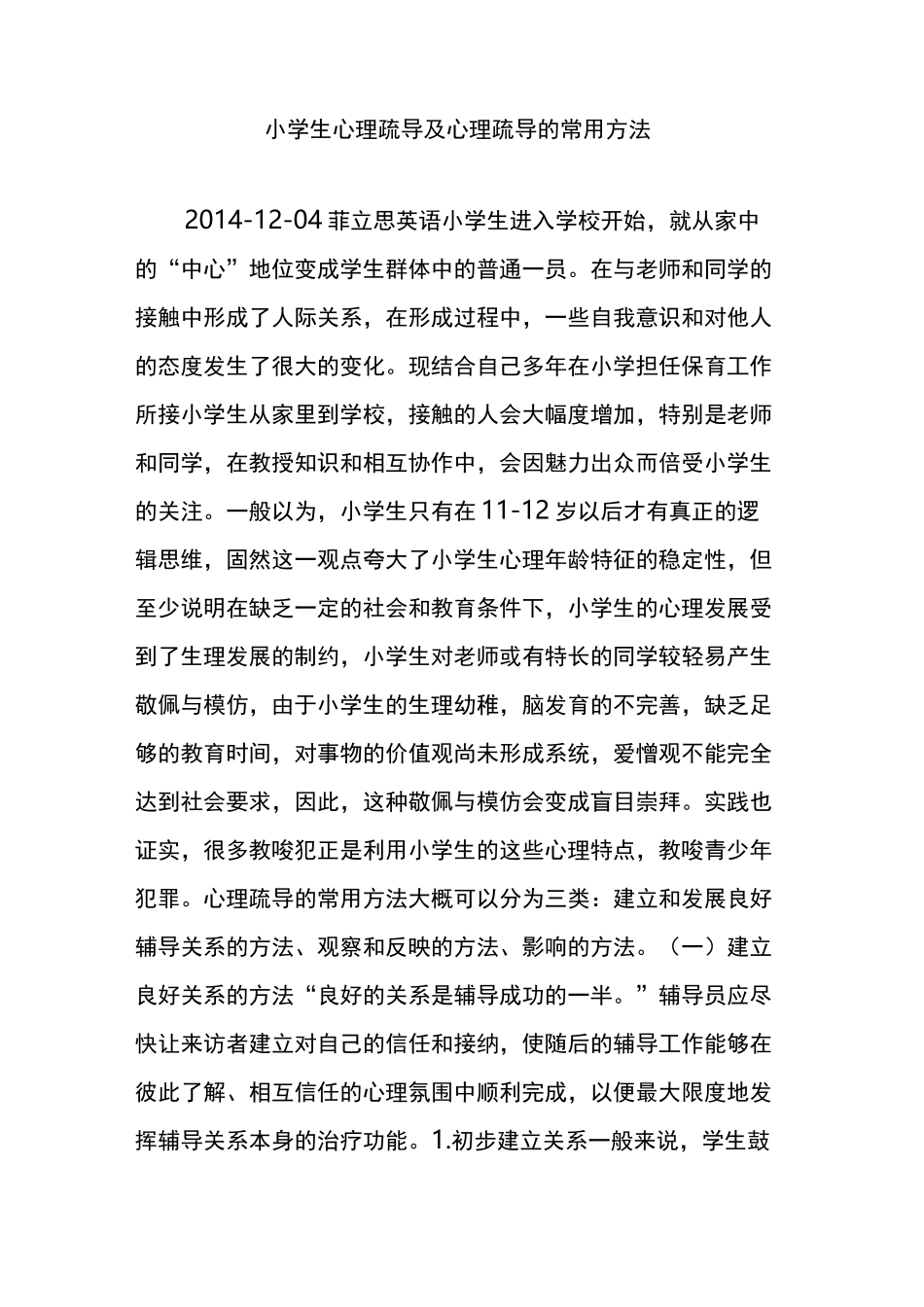 小学生心理疏导及心理疏导的常用方法

2014-12-04 菲立思英语小学生进入学校开始，就从家中的“中心”地位变成学生群体中的普通一员。在与老师和同学的接触中形成了人际关系，在形成过程中，一些自我意识和对他人的态度发生了很大的变化。现结合自己多年在小学担任保育工作所接小学生从家里到学校，接触的人会大幅度增加，特别是老师和同学，在教授知识和相互协作中，会因魅力出众而倍受小学生的关注。一般以为，小学生只有在 11-12 岁以后才有真正的逻辑思维，固然这一观点夸大了小学生心理年龄特征的稳定性，但至少说明在缺乏一定的社会和教育条件下，小学生的心理发展受到了生理发展的制约，小学生对老师或有特长的同学较轻易产生敬佩与模仿，由于小学生的生理幼稚，脑发育的不完善，缺乏足够的教育时间，对事物的价值观尚未形成系统，爱憎观不能完全达到社会要求，因此，这种敬佩与模仿会变成盲目崇拜。实践也证实，很多教唆犯正是利用小学生的这些心理特点，教唆青少年犯罪。心理疏导的常用方法大概可以分为三类：建立和发展良好辅导关系的方法、观察和反映的方法、影响的方法。（一）建立良好关系的方法“良好的关系是辅导成功的一半。”辅导员应尽快让来访者建立对自己的信任和接纳，使随后的辅导工作能够在彼此了解、相互信任的心理氛围中顺利完成，以便最大限度地发挥辅导关系本身的治疗功能。1.初步建立关系一般来说，学生鼓